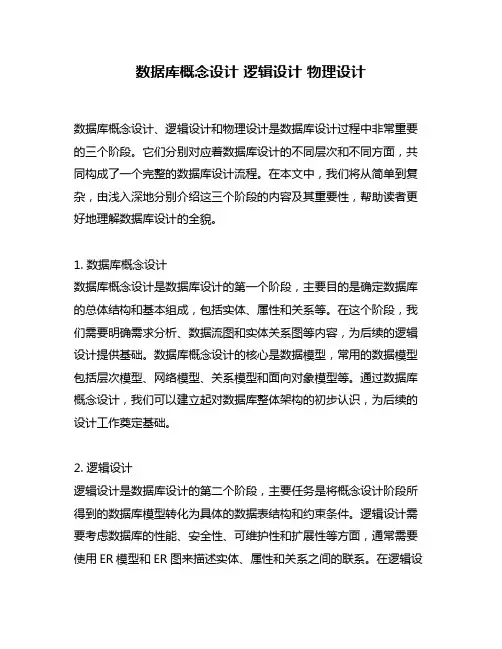 数据库概念设计 逻辑设计 物理设计

数据库概念设计、逻辑设计和物理设计是数据库设计过程中非常重要的三个阶段。它们分别对应着数据库设计的不同层次和不同方面，共同构成了一个完整的数据库设计流程。在本文中，我们将从简单到复杂，由浅入深地分别介绍这三个阶段的内容及其重要性，帮助读者更好地理解数据库设计的全貌。

1. 数据库概念设计
数据库概念设计是数据库设计的第一个阶段，主要目的是确定数据库的总体结构和基本组成，包括实体、属性和关系等。在这个阶段，我们需要明确需求分析、数据流图和实体关系图等内容，为后续的逻辑设计提供基础。数据库概念设计的核心是数据模型，常用的数据模型包括层次模型、网络模型、关系模型和面向对象模型等。通过数据库概念设计，我们可以建立起对数据库整体架构的初步认识，为后续的设计工作奠定基础。

2. 逻辑设计
逻辑设计是数据库设计的第二个阶段，主要任务是将概念设计阶段所得到的数据库模型转化为具体的数据表结构和约束条件。逻辑设计需要考虑数据库的性能、安全性、可维护性和扩展性等方面，通常需要使用 ER 模型和 ER 图来描述实体、属性和关系之间的联系。在逻辑设